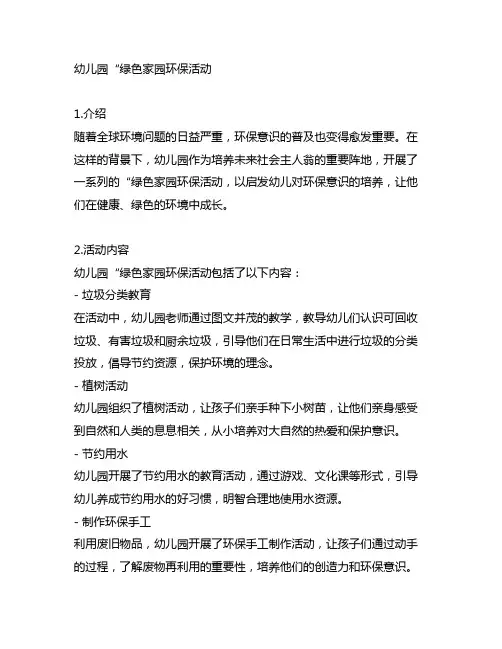 幼儿园“绿色家园环保活动

1.介绍
随着全球环境问题的日益严重，环保意识的普及也变得愈发重要。在这样的背景下，幼儿园作为培养未来社会主人翁的重要阵地，开展了一系列的“绿色家园环保活动，以启发幼儿对环保意识的培养，让他们在健康、绿色的环境中成长。

2.活动内容
幼儿园“绿色家园环保活动包括了以下内容：
- 垃圾分类教育
在活动中，幼儿园老师通过图文并茂的教学，教导幼儿们认识可回收垃圾、有害垃圾和厨余垃圾，引导他们在日常生活中进行垃圾的分类投放，倡导节约资源，保护环境的理念。
- 植树活动
幼儿园组织了植树活动，让孩子们亲手种下小树苗，让他们亲身感受到自然和人类的息息相关，从小培养对大自然的热爱和保护意识。
- 节约用水
幼儿园开展了节约用水的教育活动，通过游戏、文化课等形式，引导幼儿养成节约用水的好习惯，明智合理地使用水资源。
- 制作环保手工
利用废旧物品，幼儿园开展了环保手工制作活动，让孩子们通过动手的过程，了解废物再利用的重要性，培养他们的创造力和环保意识。